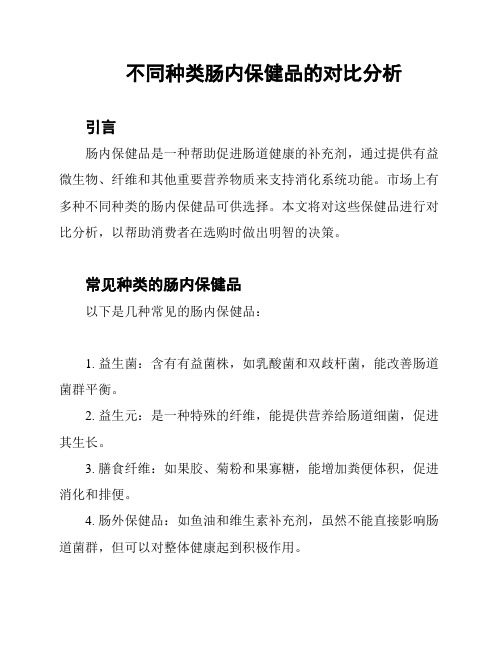 不同种类肠内保健品的对比分析

引言

肠内保健品是一种帮助促进肠道健康的补充剂，通过提供有益微生物、纤维和其他重要营养物质来支持消化系统功能。市场上有多种不同种类的肠内保健品可供选择。本文将对这些保健品进行对比分析，以帮助消费者在选购时做出明智的决策。

常见种类的肠内保健品

以下是几种常见的肠内保健品：

1. 益生菌：含有有益菌株，如乳酸菌和双歧杆菌，能改善肠道菌群平衡。

2. 益生元：是一种特殊的纤维，能提供营养给肠道细菌，促进其生长。

3. 膳食纤维：如果胶、菊粉和果寡糖，能增加粪便体积，促进消化和排便。

4. 肠外保健品：如鱼油和维生素补充剂，虽然不能直接影响肠道菌群，但可以对整体健康起到积极作用。